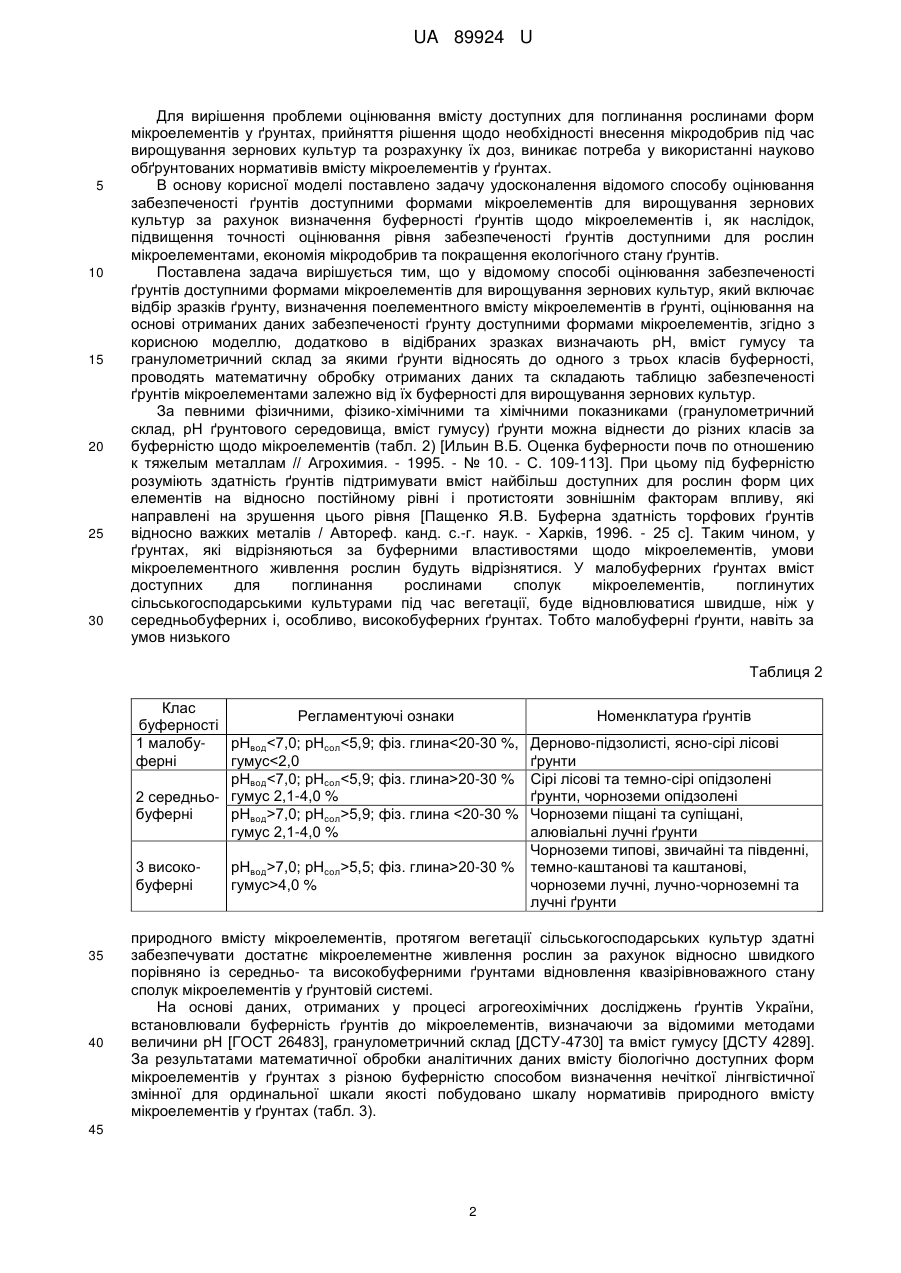 UA 89924 U

Для вирішення проблеми оцінювання вмісту доступних для поглинання рослинами форм мікроелементів у ґрунтах, прийняття рішення щодо необхідності внесення мікродобрив під час вирощування зернових культур та розрахунку їх доз, виникає потреба у використанні науково обґрунтованих нормативів вмісту мікроелементів у ґрунтах.

5 В основу корисної моделі поставлено задачу удосконалення відомого способу оцінювання забезпеченості ґрунтів доступними формами мікроелементів для вирощування зернових культур за рахунок визначення буферності ґрунтів щодо мікроелементів і, як наслідок, підвищення точності оцінювання рівня забезпеченості ґрунтів доступними для рослин мікроелементами, економія мікродобрив та покращення екологічного стану ґрунтів.

10 Поставлена задача вирішується тим, що у відомому способі оцінювання забезпеченості ґрунтів доступними формами мікроелементів для вирощування зернових культур, який включає відбір зразків ґрунту, визначення поелементного вмісту мікроелементів в ґрунті, оцінювання на основі отриманих даних забезпеченості ґрунту доступними формами мікроелементів, згідно з корисною моделлю, додатково в відібраних зразках визначають pH, вміст гумусу та 15 гранулометричний склад за якими ґрунти відносять до одного з трьох класів буферності, проводять математичну обробку отриманих даних та складають таблицю забезпеченості ґрунтів мікроелементами залежно від їх буферності для вирощування зернових культур.

За певними фізичними, фізико-хімічними та хімічними показниками (гранулометричний склад, pH ґрунтового середовища, вміст гумусу) ґрунти можна віднести до різних класів за 20 буферністю щодо мікроелементів (табл. 2) [Ильин В.Б. Оценка буферности почв по отношению к тяжелым металлам // Агрохимия. - 1995. - № 10. - С. 109-113]. При цьому під буферністю розуміють здатність ґрунтів підтримувати вміст найбільш доступних для рослин форм цих елементів на відносно постійному рівні і протистояти зовнішнім факторам впливу, які направлені на зрушення цього рівня [Пащенко Я.В. Буферна здатність торфових ґрунтів 25 відносно важких металів / Автореф. канд. с.-г. наук. - Харків, 1996. - 25 с]. Таким чином, у ґрунтах, які відрізняються за буферними властивостями щодо мікроелементів, умови мікроелементного живлення рослин будуть відрізнятися. У малобуферних ґрунтах вміст доступних для поглинання рослинами сполук мікроелементів, поглинутих сільськогосподарськими культурами під час вегетації, буде відновлюватися швидше, ніж у 30 середньобуферних і, особливо, високобуферних ґрунтах. Тобто малобуферні ґрунти, навіть за умов низького

Таблиця 2

| Клас буферності | Регламентуючі ознаки | Номенклатура ґрунтів |
|---|---|---|
| 1 малобуферні | $pH_{вод}$<7,0; $pH_{сол}$<5,9; фіз. глина<20-30 %, гумус<2,0 | Дерново-підзолисті, ясно-сірі лісові ґрунти |
| 2 середньобуферні | $pH_{вод}$<7,0; $pH_{сол}$<5,9; фіз. глина>20-30 % гумус 2,1-4,0 % | Сірі лісові та темно-сірі опідзолені ґрунти, чорноземи опідзолені |
| | $pH_{вод}$>7,0; $pH_{сол}$>5,9; фіз. глина <20-30 % гумус 2,1-4,0 % | Чорноземи піщані та супіщані, алювіальні лучні ґрунти |
| 3 високобуферні | $pH_{вод}$>7,0; $pH_{сол}$>5,5; фіз. глина>20-30 % гумус>4,0 % | Чорноземи типові, звичайні та південні, темно-каштанові та каштанові, чорноземи лучні, лучно-чорноземні та лучні ґрунти |

природного вмісту мікроелементів, протягом вегетації сільськогосподарських культур здатні 35 забезпечувати достатнє мікроелементне живлення рослин за рахунок відносно швидкого порівняно із середньо- та високобуферними ґрунтами відновлення квазірівноважного стану сполук мікроелементів у ґрунтовій системі.

На основі даних, отриманих у процесі агрогеохімічних досліджень ґрунтів України, встановлювали буферність ґрунтів до мікроелементів, визначаючи за відомими методами 40 величини pH [ГОСТ 26483], гранулометричний склад [ДСТУ-4730] та вміст гумусу [ДСТУ 4289]. За результатами математичної обробки аналітичних даних вмісту біологічно доступних форм мікроелементів у ґрунтах з різною буферністю способом визначення нечіткої лінгвістичної змінної для ординальної шкали якості побудовано шкалу нормативів природного вмісту мікроелементів у ґрунтах (табл. 3).

45

2